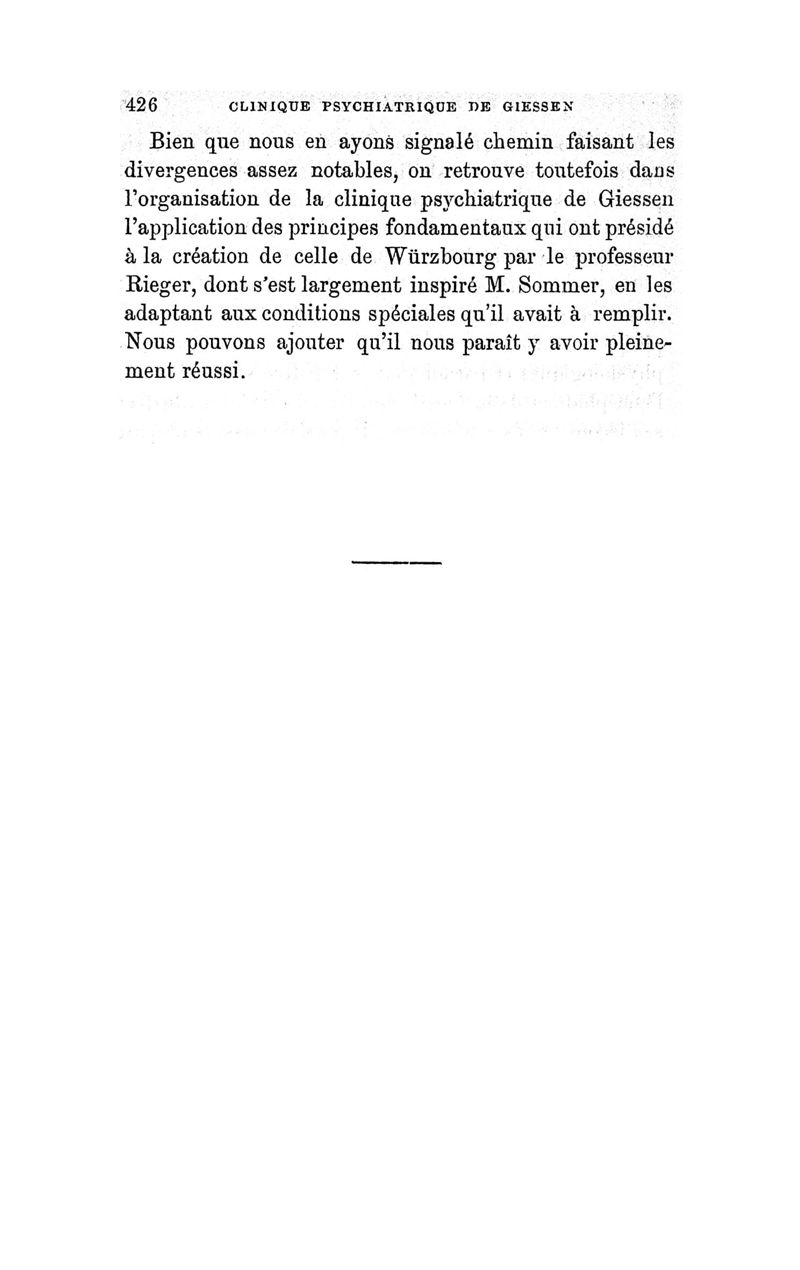 426 CLINIQUE PSYCHIATRIQUE DE GIESSEN

Bien que nous en ayons signalé chemin faisant les divergences assez notables, on retrouve toutefois dans l'organisation de la clinique psychiatrique de Giessen l'application des principes fondamentaux qui ont présidé à la création de celle de Würzbourg par le professeur Rieger, dont s'est largement inspiré M. Sommer, en les adaptant aux conditions spéciales qu'il avait à remplir. Nous pouvons ajouter qu'il nous paraît y avoir pleinement réussi.